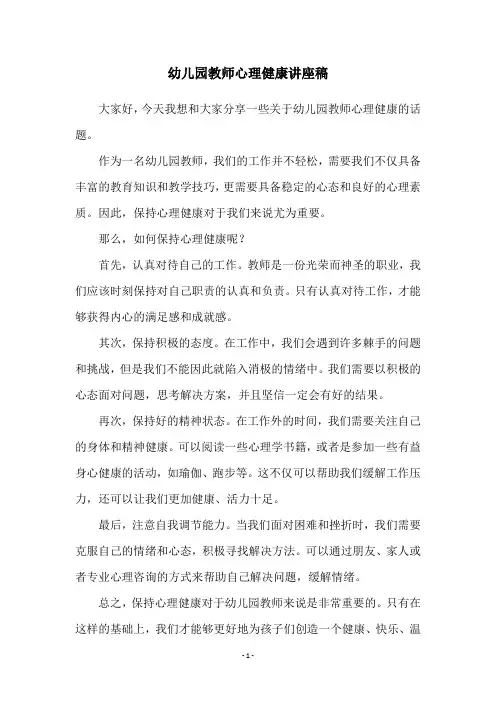 幼儿园教师心理健康讲座稿

大家好，今天我想和大家分享一些关于幼儿园教师心理健康的话题。

作为一名幼儿园教师，我们的工作并不轻松，需要我们不仅具备丰富的教育知识和教学技巧，更需要具备稳定的心态和良好的心理素质。因此，保持心理健康对于我们来说尤为重要。

那么，如何保持心理健康呢？

首先，认真对待自己的工作。教师是一份光荣而神圣的职业，我们应该时刻保持对自己职责的认真和负责。只有认真对待工作，才能够获得内心的满足感和成就感。

其次，保持积极的态度。在工作中，我们会遇到许多棘手的问题和挑战，但是我们不能因此就陷入消极的情绪中。我们需要以积极的心态面对问题，思考解决方案，并且坚信一定会有好的结果。

再次，保持好的精神状态。在工作外的时间，我们需要关注自己的身体和精神健康。可以阅读一些心理学书籍，或者是参加一些有益身心健康的活动，如瑜伽、跑步等。这不仅可以帮助我们缓解工作压力，还可以让我们更加健康、活力十足。

最后，注意自我调节能力。当我们面对困难和挫折时，我们需要克服自己的情绪和心态，积极寻找解决方法。可以通过朋友、家人或者专业心理咨询的方式来帮助自己解决问题，缓解情绪。

总之，保持心理健康对于幼儿园教师来说是非常重要的。只有在这样的基础上，我们才能够更好地为孩子们创造一个健康、快乐、温

- 1 -